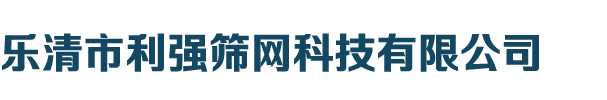 乐清市利强筛网科技有限公司